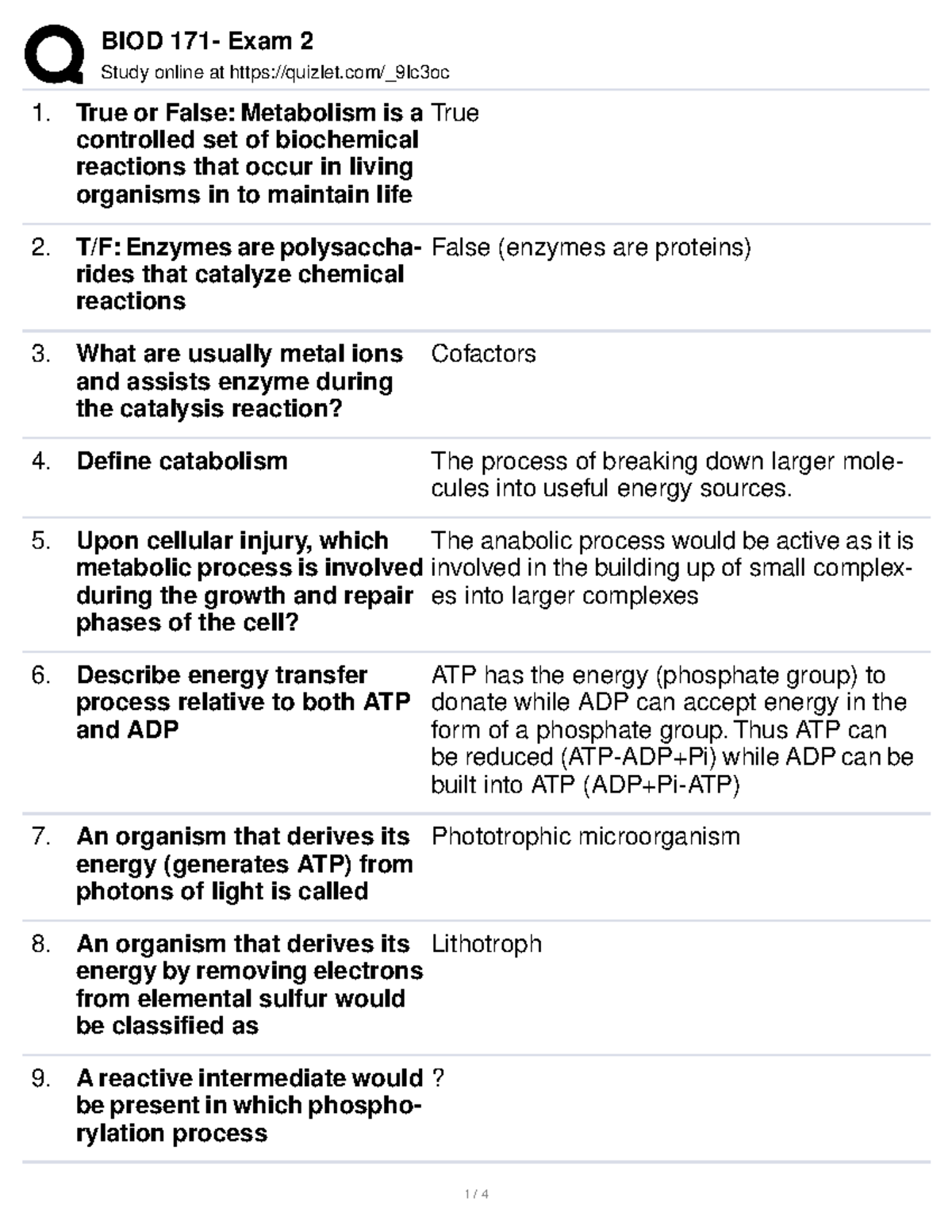 BIOD 171- Exam 2
Study online at https://quizlet.com/_9lc3oc

| | | |
|---|---|---|
| 1. | True or False: Metabolism is a controlled set of biochemical reactions that occur in living organisms in to maintain life | True |
| 2. | T/F: Enzymes are polysaccharides that catalyze chemical reactions | False (enzymes are proteins) |
| 3. | What are usually metal ions and assists enzyme during the catalysis reaction? | Cofactors |
| 4. | Define catabolism | The process of breaking down larger molecules into useful energy sources. |
| 5. | Upon cellular injury, which metabolic process is involved during the growth and repair phases of the cell? | The anabolic process would be active as it is involved in the building up of small complexes into larger complexes |
| 6. | Describe energy transfer process relative to both ATP and ADP | ATP has the energy (phosphate group) to donate while ADP can accept energy in the form of a phosphate group. Thus ATP can be reduced (ATP-ADP+Pi) while ADP can be built into ATP (ADP+Pi-ATP) |
| 7. | An organism that derives its energy (generates ATP) from photons of light is called | Phototrophic microorganism |
| 8. | An organism that derives its energy by removing electrons from elemental sulfur would be classified as | Lithotroph |
| 9. | A reactive intermediate would be present in which phosphorylation process | ? |

1 / 4